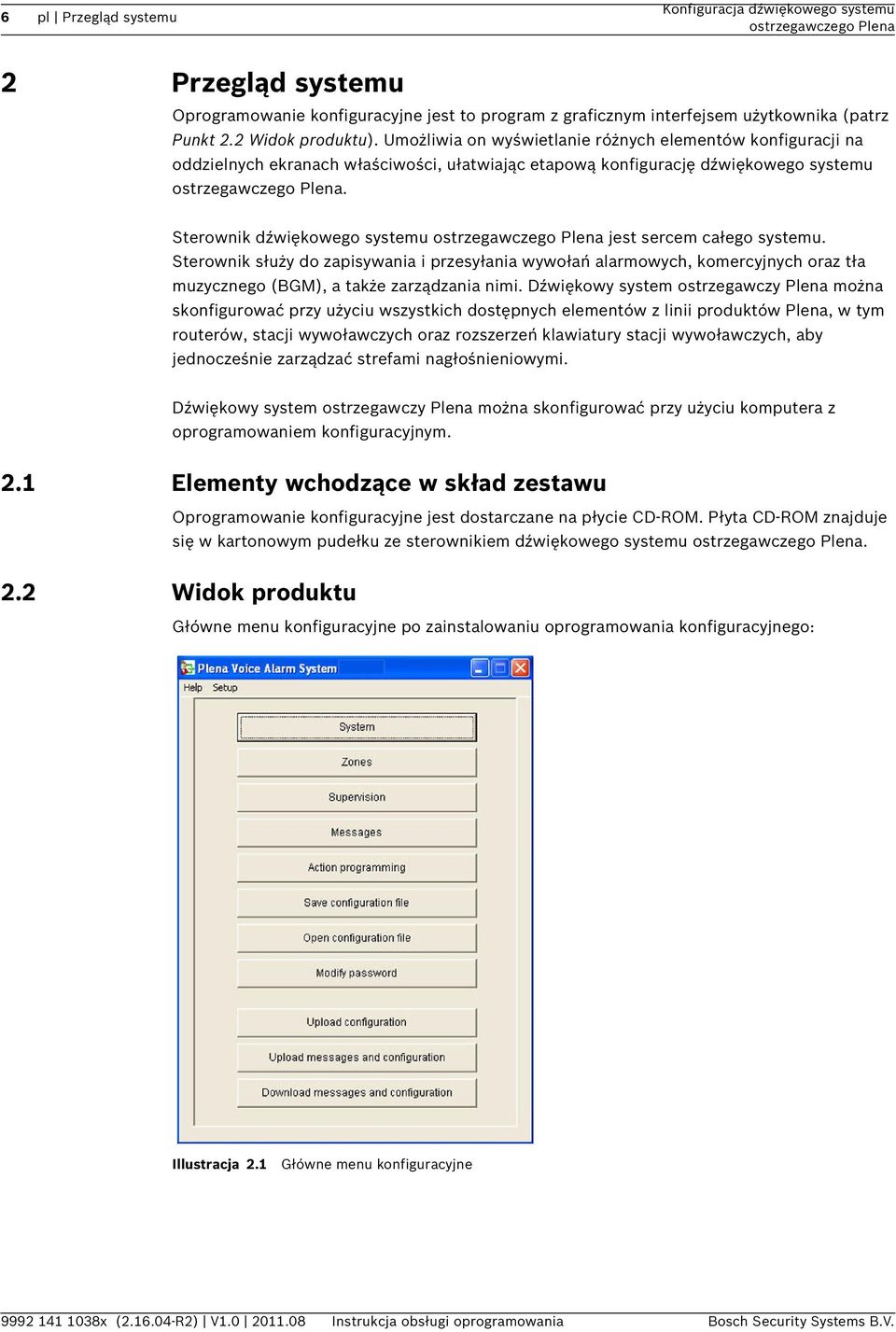 6 pl | Przegląd systemu

Konfiguracja dźwiękowego systemu ostrzegawczego Plena

2 Przegląd systemu

Oprogramowanie konfiguracyjne jest to program z graficznym interfejsem użytkownika (patrz Punkt 2.2 Widok produktu). Umożliwia on wyświetlanie różnych elementów konfiguracji na oddzielnych ekranach właściwości, ułatwiając etapową konfigurację dźwiękowego systemu ostrzegawczego Plena.

Sterownik dźwiękowego systemu ostrzegawczego Plena jest sercem całego systemu. Sterownik służy do zapisywania i przesyłania wywołań alarmowych, komercyjnych oraz tła muzycznego (BGM), a także zarządzania nimi. Dźwiękowy system ostrzegawczy Plena można skonfigurować przy użyciu wszystkich dostępnych elementów z linii produktów Plena, w tym routerów, stacji wywoławczych oraz rozszerzeń klawiatury stacji wywoławczych, aby jednocześnie zarządzać strefami nagłośnieniowymi.

Dźwiękowy system ostrzegawczy Plena można skonfigurować przy użyciu komputera z oprogramowaniem konfiguracyjnym.

2.1 Elementy wchodzące w skład zestawu

Oprogramowanie konfiguracyjne jest dostarczane na płycie CD-ROM. Płyta CD-ROM znajduje się w kartonowym pudełku ze sterownikiem dźwiękowego systemu ostrzegawczego Plena.

2.2 Widok produktu

Główne menu konfiguracyjne po zainstalowaniu oprogramowania konfiguracyjnego:

Plena Voice Alarm System
Help Setup
System
Zones
Supervision
Messages
Action programming
Save configuration file
Open configuration file
Modify password
Upload configuration
Upload messages and configuration
Download messages and configuration

Illustracja 2.1 Główne menu konfiguracyjne

9992 141 1038x (2.16.04-R2) | V1.0 | 2011.08 Instrukcja obsługi oprogramowania Bosch Security Systems B.V.